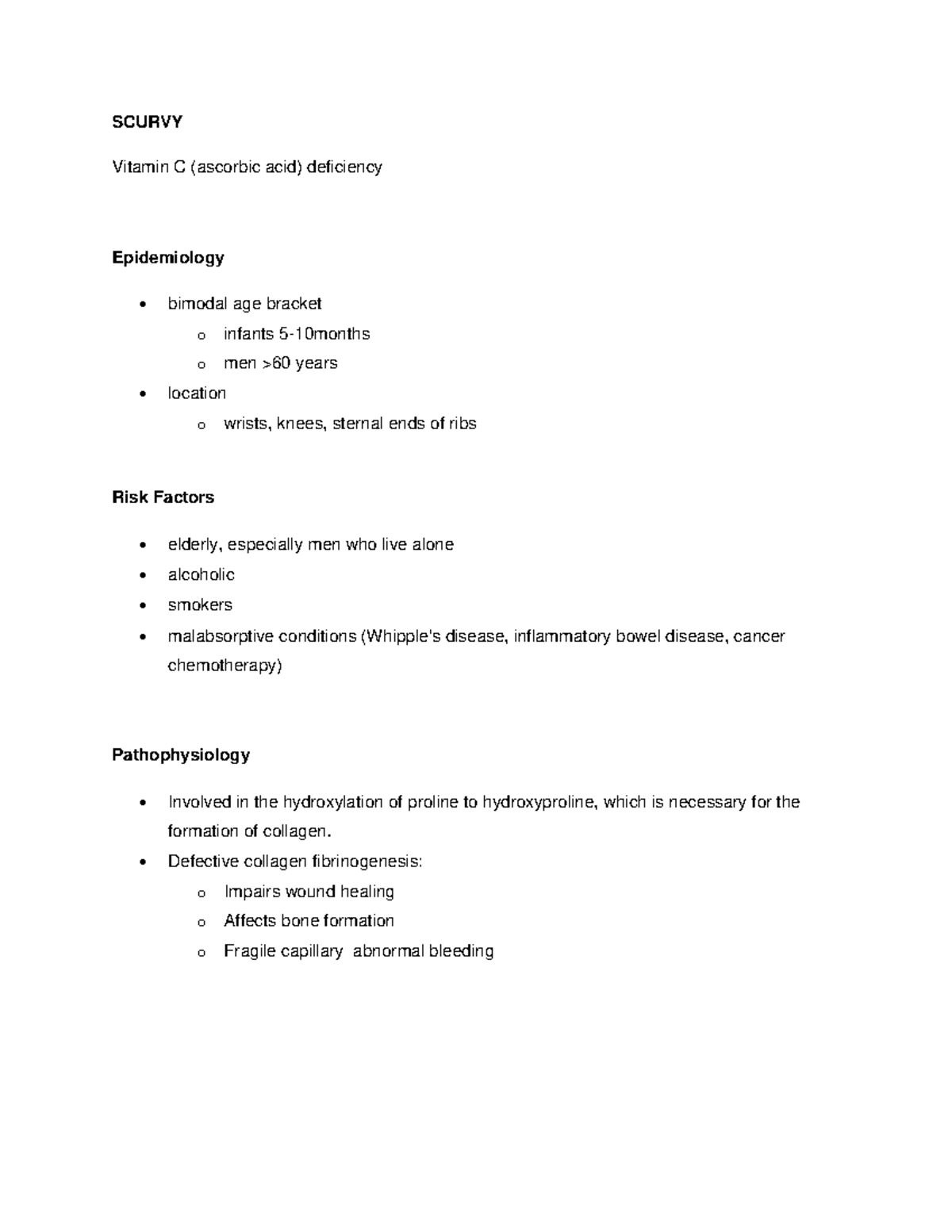 SCURVY

Vitamin C (ascorbic acid) deficiency

Epidemiology

• bimodal age bracket
o infants 5-10months
o men >60 years
• location
o wrists, knees, sternal ends of ribs

Risk Factors

• elderly, especially men who live alone
• alcoholic
• smokers
• malabsorptive conditions (Whipple's disease, inflammatory bowel disease, cancer chemotherapy)

Pathophysiology

• Involved in the hydroxylation of proline to hydroxyproline, which is necessary for the formation of collagen.
• Defective collagen fibrinogenesis:
o Impairs wound healing
o Affects bone formation
o Fragile capillary abnormal bleeding